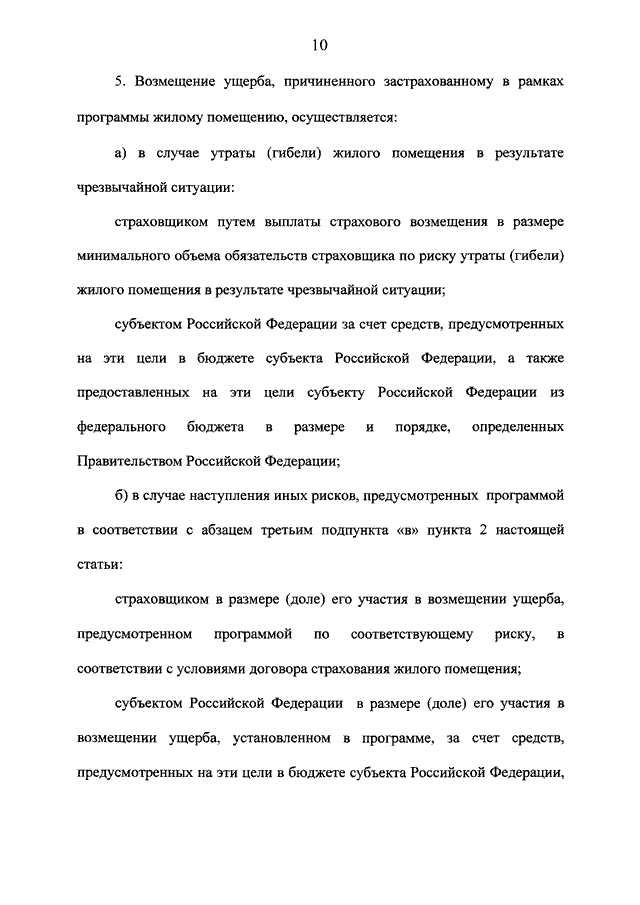 10

5. Возмещение ущерба, причиненного застрахованному в рамках программы жилому помещению, осуществляется:

а) в случае утраты (гибели) жилого помещения в результате чрезвычайной ситуации:

страховщиком путем выплаты страхового возмещения в размере минимального объема обязательств страховщика по риску утраты (гибели) жилого помещения в результате чрезвычайной ситуации;

субъектом Российской Федерации за счет средств, предусмотренных на эти цели в бюджете субъекта Российской Федерации, а также предоставленных на эти цели субъекту Российской Федерации из федерального бюджета в размере и порядке, определенных Правительством Российской Федерации;

б) в случае наступления иных рисков, предусмотренных программой в соответствии с абзацем третьим подпункта «в» пункта 2 настоящей статьи:

страховщиком в размере (доле) его участия в возмещении ущерба, предусмотренном программой по соответствующему риску, в соответствии с условиями договора страхования жилого помещения;

субъектом Российской Федерации в размере (доле) его участия в возмещении ущерба, установленном в программе, за счет средств, предусмотренных на эти цели в бюджете субъекта Российской Федерации,